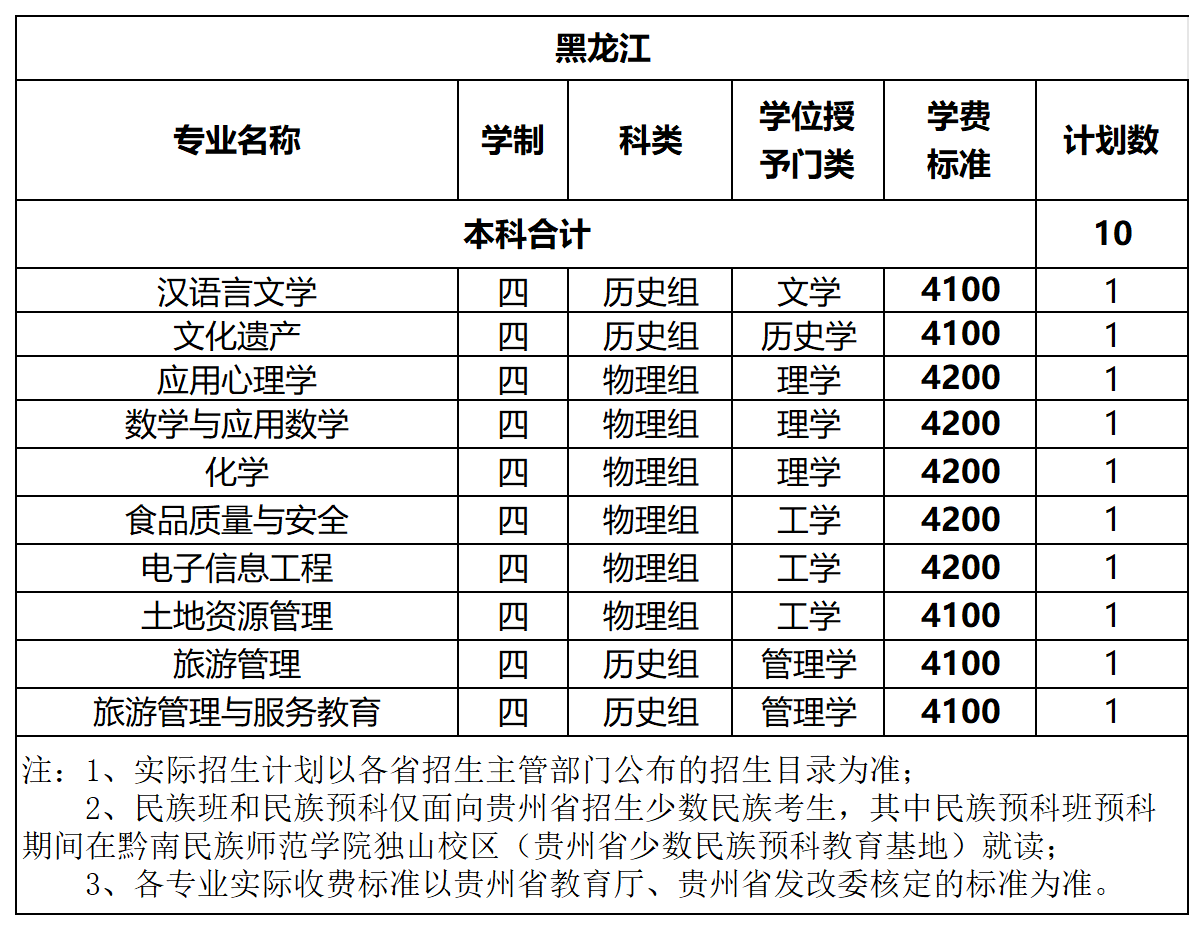 黑龙江

| 专业名称 | 学制 | 科类 | 学位授予门类 | 学费标准 | 计划数 |
|---|---|---|---|---|---|
| 本科合计 | | | | | 10 |
| 汉语言文学 | 四 | 历史组 | 文学 | 4100 | 1 |
| 文化遗产 | 四 | 历史组 | 历史学 | 4100 | 1 |
| 应用心理学 | 四 | 物理组 | 理学 | 4200 | 1 |
| 数学与应用数学 | 四 | 物理组 | 理学 | 4200 | 1 |
| 化学 | 四 | 物理组 | 理学 | 4200 | 1 |
| 食品质量与安全 | 四 | 物理组 | 工学 | 4200 | 1 |
| 电子信息工程 | 四 | 物理组 | 工学 | 4200 | 1 |
| 土地资源管理 | 四 | 物理组 | 工学 | 4100 | 1 |
| 旅游管理 | 四 | 历史组 | 管理学 | 4100 | 1 |
| 旅游管理与服务教育 | 四 | 历史组 | 管理学 | 4100 | 1 |

注：1、实际招生计划以各省招生主管部门公布的招生目录为准；
2、民族班和民族预科仅面向贵州省招生少数民族考生，其中民族预科班预科期间在黔南民族师范学院独山校区（贵州省少数民族预科教育基地）就读；
3、各专业实际收费标准以贵州省教育厅、贵州省发改委核定的标准为准。